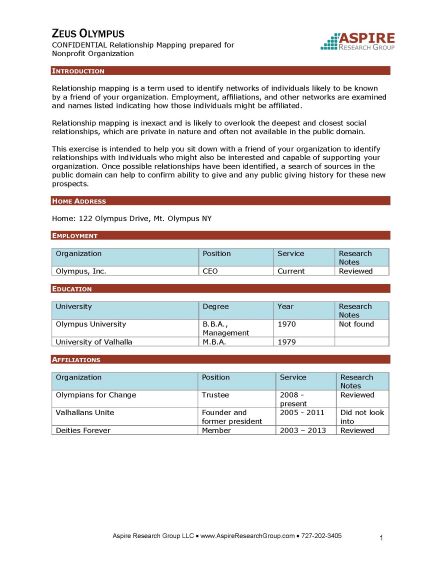 ZEUS OLYMPUS
CONFIDENTIAL Relationship Mapping prepared for Nonprofit Organization

ASPIRE
RESEARCH GROUP

INTRODUCTION

Relationship mapping is a term used to identify networks of individuals likely to be known by a friend of your organization. Employment, affiliations, and other networks are examined and names listed indicating how those individuals might be affiliated.

Relationship mapping is inexact and is likely to overlook the deepest and closest social relationships, which are private in nature and often not available in the public domain.

This exercise is intended to help you sit down with a friend of your organization to identify relationships with individuals who might also be interested and capable of supporting your organization. Once possible relationships have been identified, a search of sources in the public domain can help to confirm ability to give and any public giving history for these new prospects.

HOME ADDRESS

Home: 122 Olympus Drive, Mt. Olympus NY

EMPLOYMENT

| Organization | Position | Service | Research Notes |
|---|---|---|---|
| Olympus, Inc. | CEO | Current | Reviewed |

EDUCATION

| University | Degree | Year | Research Notes |
|---|---|---|---|
| Olympus University | B.B.A., Management | 1970 | Not found |
| University of Valhalla | M.B.A. | 1979 | |

AFFILIATIONS

| Organization | Position | Service | Research Notes |
|---|---|---|---|
| Olympians for Change | Trustee | 2008 - present | Reviewed |
| Valhallans Unite | Founder and former president | 2005 - 2011 | Did not look into |
| Deities Forever | Member | 2003 – 2013 | Reviewed |

Aspire Research Group LLC • www.AspireResearchGroup.com • 727-202-3405

1